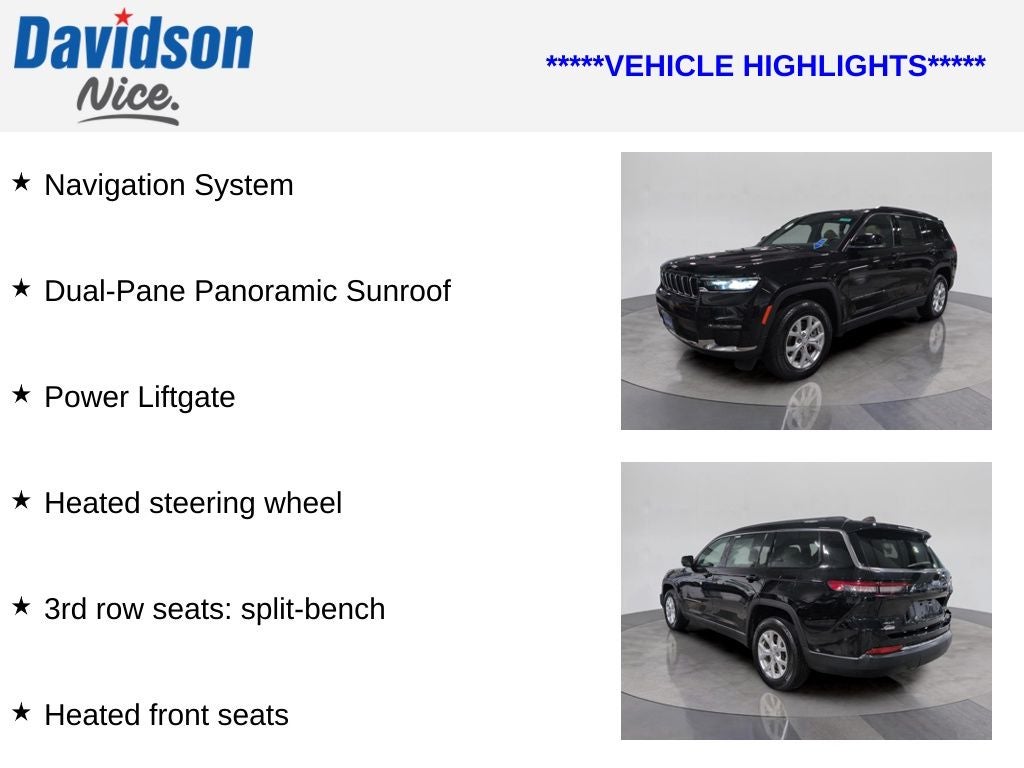 Davidson
Nice.

*****VEHICLE HIGHLIGHTS*****

★ Navigation System

★ Dual-Pane Panoramic Sunroof

★ Power Liftgate

★ Heated steering wheel

★ 3rd row seats: split-bench

★ Heated front seats